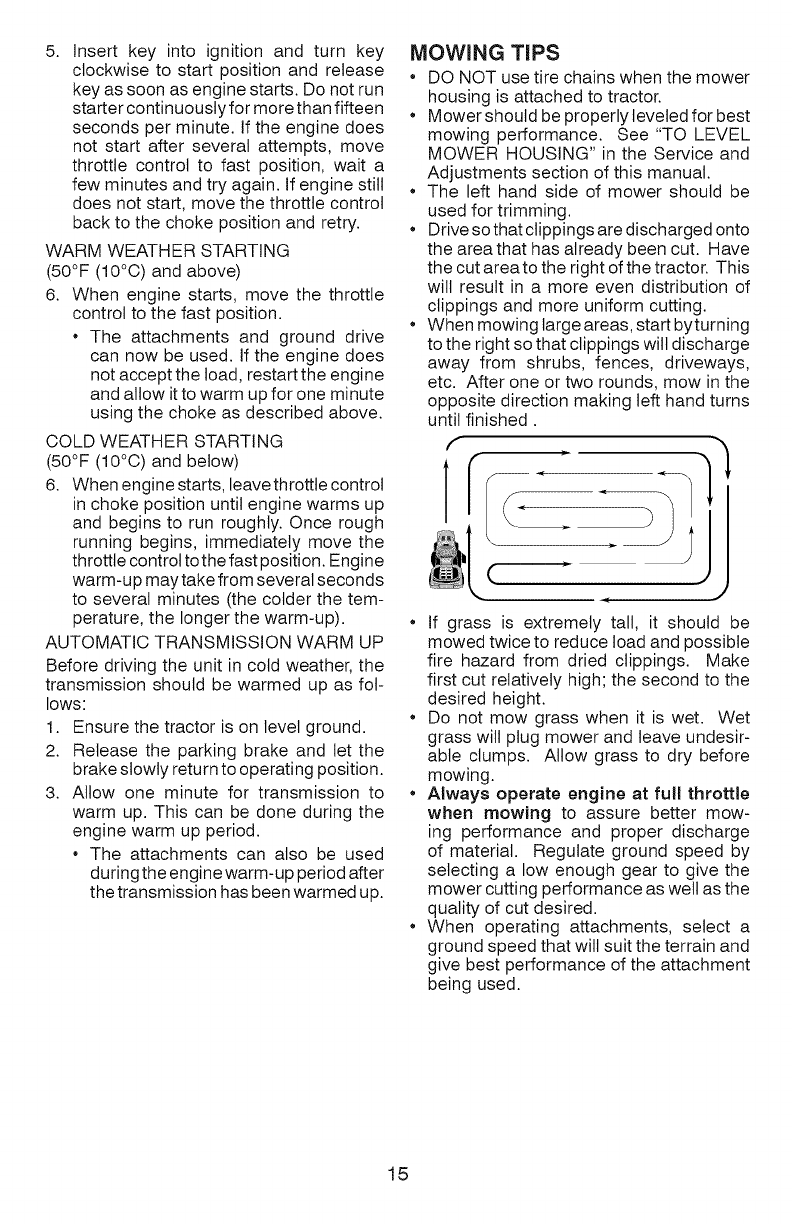 5. Insert key into ignition and turn key clockwise to start position and release key as soon as engine starts. Do not run starter continuously for more than fifteen seconds per minute. If the engine does not start after several attempts, move throttle control to fast position, wait a few minutes and try again. If engine still does not start, move the throttle control back to the choke position and retry.

WARM WEATHER STARTING
(50°F (10°C) and above)

6. When engine starts, move the throttle control to the fast position.
• The attachments and ground drive can now be used. If the engine does not accept the load, restart the engine and allow it to warm up for one minute using the choke as described above.

COLD WEATHER STARTING
(50°F (10°C) and below)

6. When engine starts, leave throttle control in choke position until engine warms up and begins to run roughly. Once rough running begins, immediately move the throttle control to the fast position. Engine warm-up may take from several seconds to several minutes (the colder the temperature, the longer the warm-up).

AUTOMATIC TRANSMISSION WARM UP

Before driving the unit in cold weather, the transmission should be warmed up as follows:

1. Ensure the tractor is on level ground.
2. Release the parking brake and let the brake slowly return to operating position.
3. Allow one minute for transmission to warm up. This can be done during the engine warm up period.
• The attachments can also be used during the engine warm-up period after the transmission has been warmed up.

MOWING TIPS

• DO NOT use tire chains when the mower housing is attached to tractor.
• Mower should be properly leveled for best mowing performance. See "TO LEVEL MOWER HOUSING" in the Service and Adjustments section of this manual.
• The left hand side of mower should be used for trimming.
• Drive so that clippings are discharged onto the area that has already been cut. Have the cut area to the right of the tractor. This will result in a more even distribution of clippings and more uniform cutting.
• When mowing large areas, start by turning to the right so that clippings will discharge away from shrubs, fences, driveways, etc. After one or two rounds, mow in the opposite direction making left hand turns until finished .
• If grass is extremely tall, it should be mowed twice to reduce load and possible fire hazard from dried clippings. Make first cut relatively high; the second to the desired height.
• Do not mow grass when it is wet. Wet grass will plug mower and leave undesirable clumps. Allow grass to dry before mowing.
• Always operate engine at full throttle when mowing to assure better mowing performance and proper discharge of material. Regulate ground speed by selecting a low enough gear to give the mower cutting performance as well as the quality of cut desired.
• When operating attachments, select a ground speed that will suit the terrain and give best performance of the attachment being used.

15